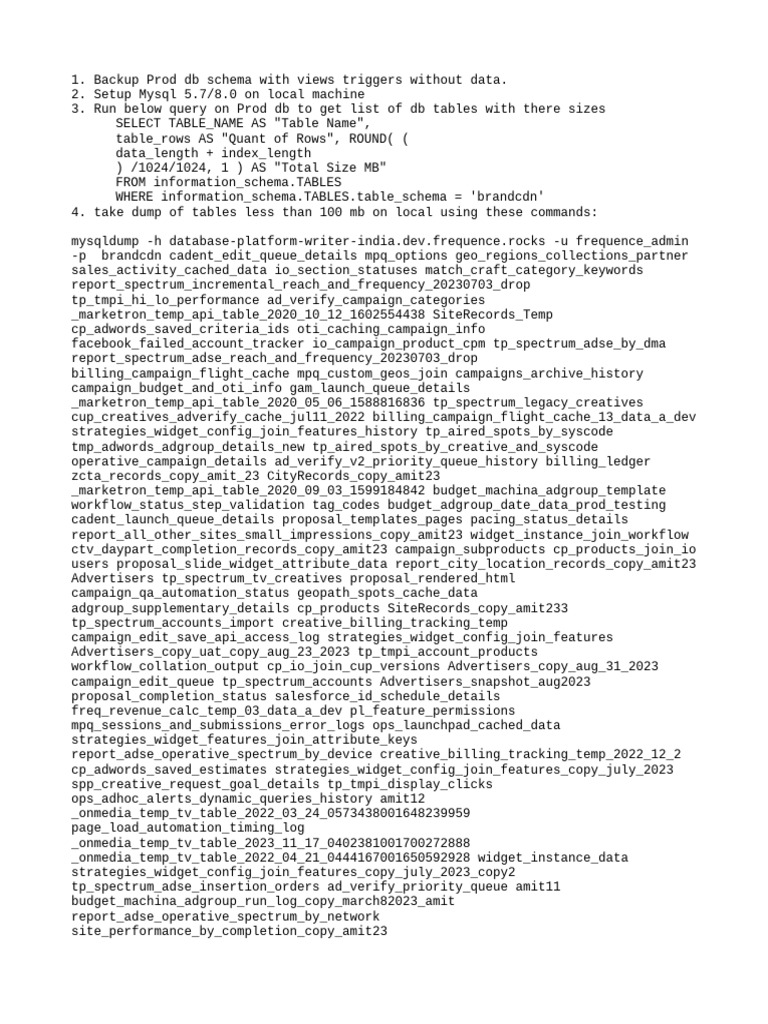 1. Backup Prod db schema with views triggers without data.
2. Setup Mysql 5.7/8.0 on local machine
3. Run below query on Prod db to get list of db tables with there sizes
SELECT TABLE_NAME AS "Table Name",
table_rows AS "Quant of Rows", ROUND( (
data_length + index_length
) /1024/1024, 1 ) AS "Total Size MB"
FROM information_schema.TABLES
WHERE information_schema.TABLES.table_schema = 'brandcdn'
4. take dump of tables less than 100 mb on local using these commands:

mysqldump -h database-platform-writer-india.dev.frequence.rocks -u frequence_admin -p brandcdn cadent_edit_queue_details mpq_options geo_regions_collections_partner sales_activity_cached_data io_section_statuses match_craft_category_keywords report_spectrum_incremental_reach_and_frequency_20230703_drop tp_tmpi_hi_lo_performance ad_verify_campaign_categories _marketron_temp_api_table_2020_10_12_1602554438 SiteRecords_Temp cp_adwords_saved_criteria_ids oti_caching_campaign_info facebook_failed_account_tracker io_campaign_product_cpm tp_spectrum_adse_by_dma report_spectrum_adse_reach_and_frequency_20230703_drop billing_campaign_flight_cache mpq_custom_geos_join campaigns_archive_history campaign_budget_and_oti_info gam_launch_queue_details _marketron_temp_api_table_2020_05_06_1588816836 tp_spectrum_legacy_creatives cup_creatives_adverify_cache_jul11_2022 billing_campaign_flight_cache_13_data_a_dev strategies_widget_config_join_features_history tp_aired_spots_by_syscode tmp_adwords_adgroup_details_new tp_aired_spots_by_creative_and_syscode operative_campaign_details ad_verify_v2_priority_queue_history billing_ledger zcta_records_copy_amit_23 CityRecords_copy_amit23 _marketron_temp_api_table_2020_09_03_1599184842 budget_machina_adgroup_template workflow_status_step_validation tag_codes budget_adgroup_date_data_prod_testing cadent_launch_queue_details proposal_templates_pages pacing_status_details report_all_other_sites_small_impressions_copy_amit23 widget_instance_join_workflow ctv_daypart_completion_records_copy_amit23 campaign_subproducts cp_products_join_io users proposal_slide_widget_attribute_data report_city_location_records_copy_amit23 Advertisers tp_spectrum_tv_creatives proposal_rendered_html campaign_qa_automation_status geopath_spots_cache_data adgroup_supplementary_details cp_products SiteRecords_copy_amit233 tp_spectrum_accounts_import creative_billing_tracking_temp campaign_edit_save_api_access_log strategies_widget_config_join_features Advertisers_copy_uat_copy_aug_23_2023 tp_tmpi_account_products workflow_collation_output cp_io_join_cup_versions Advertisers_copy_aug_31_2023 campaign_edit_queue tp_spectrum_accounts Advertisers_snapshot_aug2023 proposal_completion_status salesforce_id_schedule_details freq_revenue_calc_temp_03_data_a_dev pl_feature_permissions mpq_sessions_and_submissions_error_logs ops_launchpad_cached_data strategies_widget_features_join_attribute_keys report_adse_operative_spectrum_by_device creative_billing_tracking_temp_2022_12_2 cp_adwords_saved_estimates strategies_widget_config_join_features_copy_july_2023 spp_creative_request_goal_details tp_tmpi_display_clicks ops_adhoc_alerts_dynamic_queries_history amit12 _onmedia_temp_tv_table_2022_03_24_0573438001648239959 page_load_automation_timing_log _onmedia_temp_tv_table_2023_11_17_0402381001700272888 _onmedia_temp_tv_table_2022_04_21_0444167001650592928 widget_instance_data strategies_widget_config_join_features_copy_july_2023_copy2 tp_spectrum_adse_insertion_orders ad_verify_priority_queue amit11 budget_machina_adgroup_run_log_copy_march82023_amit report_adse_operative_spectrum_by_network site_performance_by_completion_copy_amit23